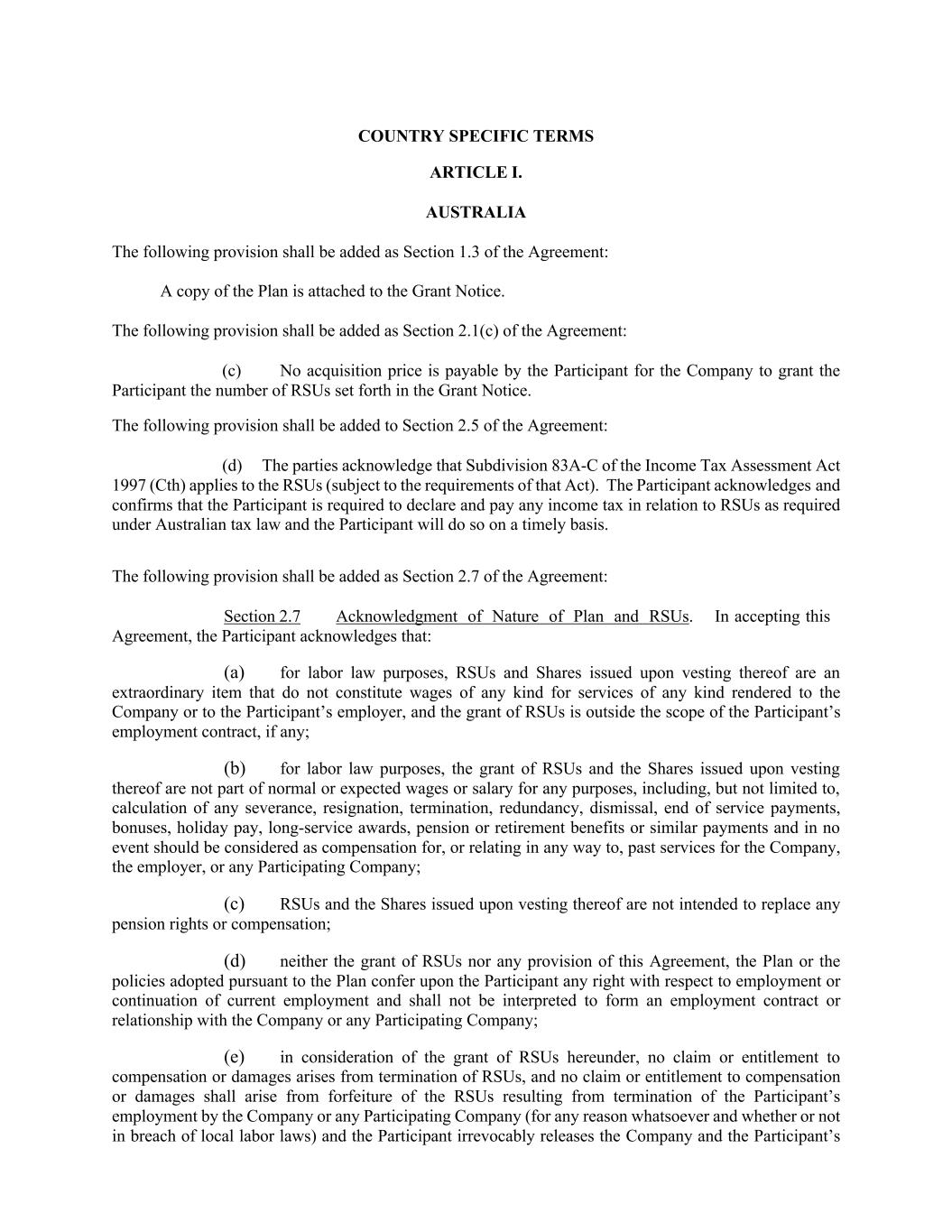 COUNTRY SPECIFIC TERMS

ARTICLE I.

AUSTRALIA

The following provision shall be added as Section 1.3 of the Agreement:

A copy of the Plan is attached to the Grant Notice.

The following provision shall be added as Section 2.1(c) of the Agreement:

(c) No acquisition price is payable by the Participant for the Company to grant the Participant the number of RSUs set forth in the Grant Notice.

The following provision shall be added to Section 2.5 of the Agreement:

(d) The parties acknowledge that Subdivision 83A-C of the Income Tax Assessment Act 1997 (Cth) applies to the RSUs (subject to the requirements of that Act). The Participant acknowledges and confirms that the Participant is required to declare and pay any income tax in relation to RSUs as required under Australian tax law and the Participant will do so on a timely basis.

The following provision shall be added as Section 2.7 of the Agreement:

Section 2.7 Acknowledgment of Nature of Plan and RSUs. In accepting this Agreement, the Participant acknowledges that:

(a) for labor law purposes, RSUs and Shares issued upon vesting thereof are an extraordinary item that do not constitute wages of any kind for services of any kind rendered to the Company or to the Participant's employer, and the grant of RSUs is outside the scope of the Participant's employment contract, if any;

(b) for labor law purposes, the grant of RSUs and the Shares issued upon vesting thereof are not part of normal or expected wages or salary for any purposes, including, but not limited to, calculation of any severance, resignation, termination, redundancy, dismissal, end of service payments, bonuses, holiday pay, long-service awards, pension or retirement benefits or similar payments and in no event should be considered as compensation for, or relating in any way to, past services for the Company, the employer, or any Participating Company;

(c) RSUs and the Shares issued upon vesting thereof are not intended to replace any pension rights or compensation;

(d) neither the grant of RSUs nor any provision of this Agreement, the Plan or the policies adopted pursuant to the Plan confer upon the Participant any right with respect to employment or continuation of current employment and shall not be interpreted to form an employment contract or relationship with the Company or any Participating Company;

(e) in consideration of the grant of RSUs hereunder, no claim or entitlement to compensation or damages arises from termination of RSUs, and no claim or entitlement to compensation or damages shall arise from forfeiture of the RSUs resulting from termination of the Participant's employment by the Company or any Participating Company (for any reason whatsoever and whether or not in breach of local labor laws) and the Participant irrevocably releases the Company and the Participant's